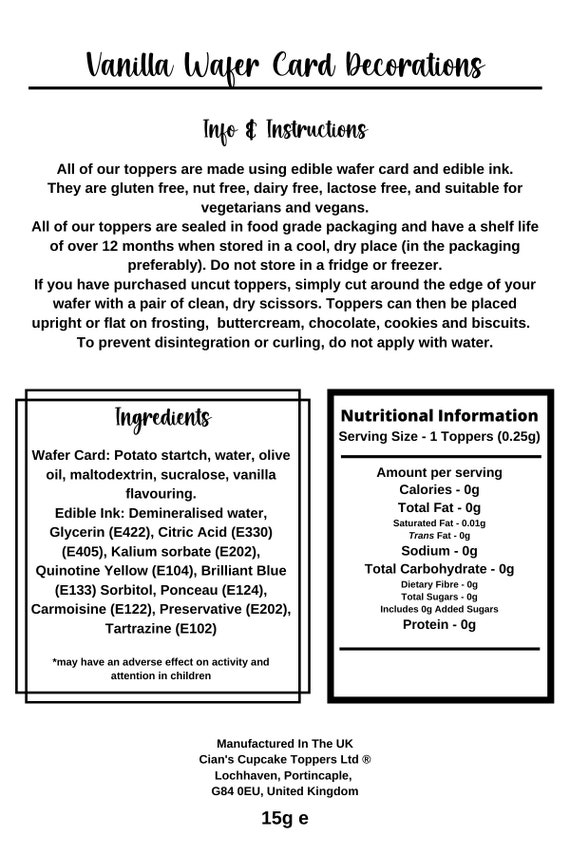 Vanilla Wafer Card Decorations

Info & Instructions

All of our toppers are made using edible wafer card and edible ink. They are gluten free, nut free, dairy free, lactose free, and suitable for vegetarians and vegans.
All of our toppers are sealed in food grade packaging and have a shelf life of over 12 months when stored in a cool, dry place (in the packaging preferably). Do not store in a fridge or freezer.
If you have purchased uncut toppers, simply cut around the edge of your wafer with a pair of clean, dry scissors. Toppers can then be placed upright or flat on frosting, buttercream, chocolate, cookies and biscuits. To prevent disintegration or curling, do not apply with water.

Ingredients

Wafer Card: Potato startch, water, olive oil, maltodextrin, sucralose, vanilla flavouring.
Edible Ink: Demineralised water, Glycerin (E422), Citric Acid (E330) (E405), Kalium sorbate (E202), Quinotine Yellow (E104), Brilliant Blue (E133) Sorbitol, Ponceau (E124), Carmoisine (E122), Preservative (E202), Tartrazine (E102)

*may have an adverse effect on activity and attention in children

Nutritional Information
Serving Size - 1 Toppers (0.25g)

Amount per serving
Calories - 0g
Total Fat - 0g
Saturated Fat - 0.01g
Trans Fat - 0g
Sodium - 0g
Total Carbohydrate - 0g
Dietary Fibre - 0g
Total Sugars - 0g
Includes 0g Added Sugars
Protein - 0g

Manufactured In The UK
Cian's Cupcake Toppers Ltd ®
Lochhaven, Portincaple,
G84 0EU, United Kingdom

15g e